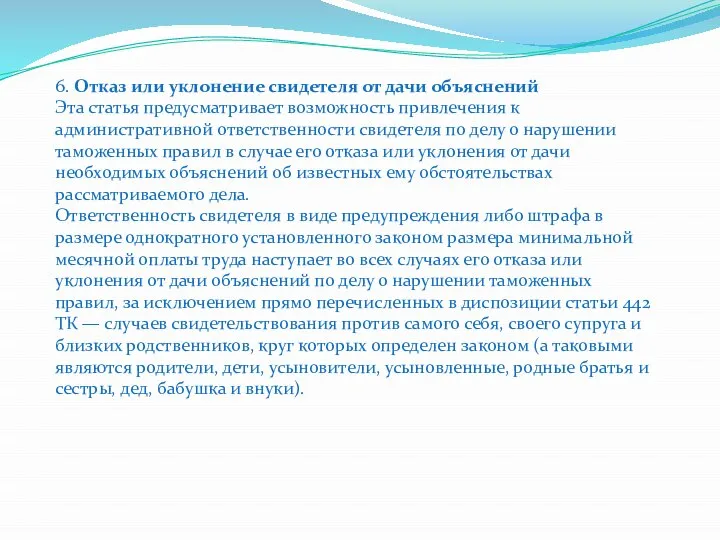 6. Отказ или уклонение свидетеля от дачи объяснений
Эта статья предусматривает возможность привлечения к административной ответственности свидетеля по делу о нарушении таможенных правил в случае его отказа или уклонения от дачи необходимых объяснений об известных ему обстоятельствах рассматриваемого дела.
Ответственность свидетеля в виде предупреждения либо штрафа в размере однократного установленного законом размера минимальной месячной оплаты труда наступает во всех случаях его отказа или уклонения от дачи объяснений по делу о нарушении таможенных правил, за исключением прямо перечисленных в диспозиции статьи 442 ТК — случаев свидетельствования против самого себя, своего супруга и близких родственников, круг которых определен законом (а таковыми являются родители, дети, усыновители, усыновленные, родные братья и сестры, дед, бабушка и внуки).